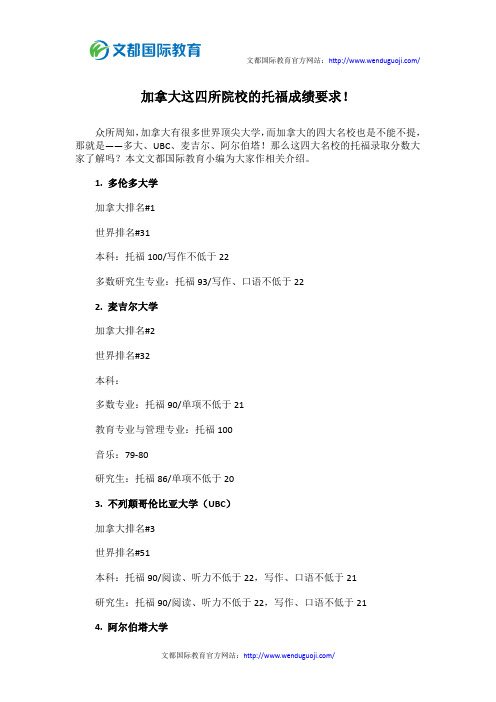 文都国际教育

文都国际教育官方网站：http://www.wenduguoji.com/

加拿大这四所院校的托福成绩要求！

众所周知，加拿大有很多世界顶尖大学，而加拿大的四大名校也是不能不提，那就是——多大、UBC、麦吉尔、阿尔伯塔！那么这四大名校的托福录取分数大家了解吗？本文文都国际教育小编为大家作相关介绍。

1. 多伦多大学

加拿大排名#1

世界排名#31

本科：托福 100/写作不低于 22

多数研究生专业：托福 93/写作、口语不低于 22

2. 麦吉尔大学

加拿大排名#2

世界排名#32

本科：

多数专业：托福 90/单项不低于 21

教育专业与管理专业：托福 100

音乐：79-80

研究生：托福 86/单项不低于 20

3. 不列颠哥伦比亚大学（UBC）

加拿大排名#3

世界排名#51

本科：托福 90/阅读、听力不低于 22，写作、口语不低于 21

研究生：托福 90/阅读、听力不低于 22，写作、口语不低于 21

4. 阿尔伯塔大学

文都国际教育官方网站：http://www.wenduguoji.com/